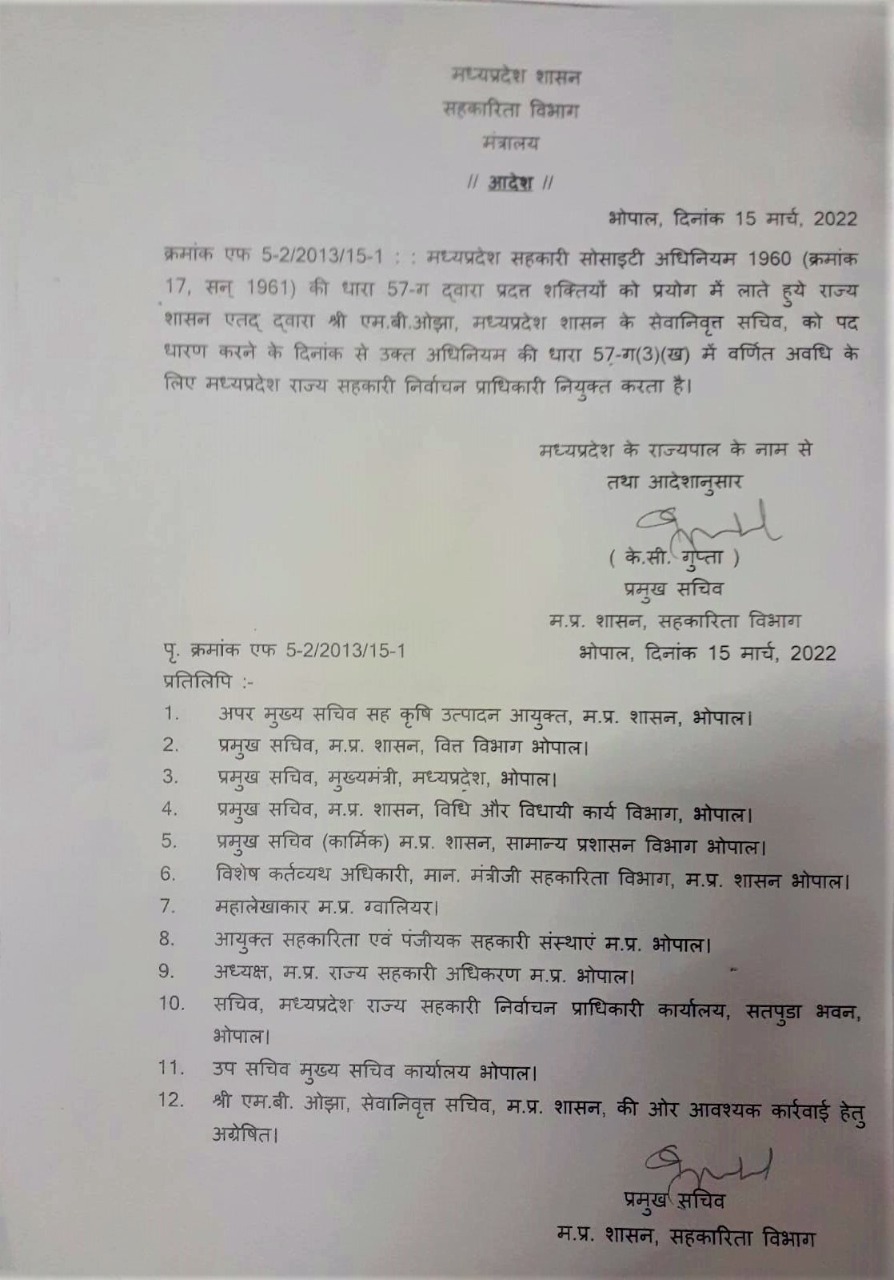 मध्यप्रदेश शासन
सहकारिता विभाग
मंत्रालय

// आदेश //

भोपाल, दिनांक 15 मार्च, 2022

क्रमांक एफ 5-2/2013/15-1 : : मध्यप्रदेश सहकारी सोसाइटी अधिनियम 1960 (क्रमांक 17, सन् 1961) की धारा 57-ग द्वारा प्रदत्त शक्तियों को प्रयोग में लाते हुये राज्य शासन एतद् द्वारा श्री एम.बी.ओझा, मध्यप्रदेश शासन के सेवानिवृत्त सचिव, को पद धारण करने के दिनांक से उक्त अधिनियम की धारा 57-ग(3)(ख) में वर्णित अवधि के लिए मध्यप्रदेश राज्य सहकारी निर्वाचन प्राधिकारी नियुक्त करता है।

मध्यप्रदेश के राज्यपाल के नाम से
तथा आदेशानुसार

( के.सी. गुप्ता )
प्रमुख सचिव
म.प्र. शासन, सहकारिता विभाग

पृ. क्रमांक एफ 5-2/2013/15-1
भोपाल, दिनांक 15 मार्च, 2022

प्रतिलिपि :-
1. अपर मुख्य सचिव सह कृषि उत्पादन आयुक्त, म.प्र. शासन, भोपाल।
2. प्रमुख सचिव, म.प्र. शासन, वित्त विभाग भोपाल।
3. प्रमुख सचिव, मुख्यमंत्री, मध्यप्रदेश, भोपाल।
4. प्रमुख सचिव, म.प्र. शासन, विधि और विधायी कार्य विभाग, भोपाल।
5. प्रमुख सचिव (कार्मिक) म.प्र. शासन, सामान्य प्रशासन विभाग भोपाल।
6. विशेष कर्तव्यथ अधिकारी, मान. मंत्रीजी सहकारिता विभाग, म.प्र. शासन भोपाल।
7. महालेखाकार म.प्र. ग्वालियर।
8. आयुक्त सहकारिता एवं पंजीयक सहकारी संस्थाएं म.प्र. भोपाल।
9. अध्यक्ष, म.प्र. राज्य सहकारी अधिकरण म.प्र. भोपाल।
10. सचिव, मध्यप्रदेश राज्य सहकारी निर्वाचन प्राधिकारी कार्यालय, सतपुडा भवन, भोपाल।
11. उप सचिव मुख्य सचिव कार्यालय भोपाल।
12. श्री एम.बी. ओझा, सेवानिवृत्त सचिव, म.प्र. शासन, की ओर आवश्यक कार्रवाई हेतु अग्रेषित।

प्रमुख सचिव
म.प्र. शासन, सहकारिता विभाग